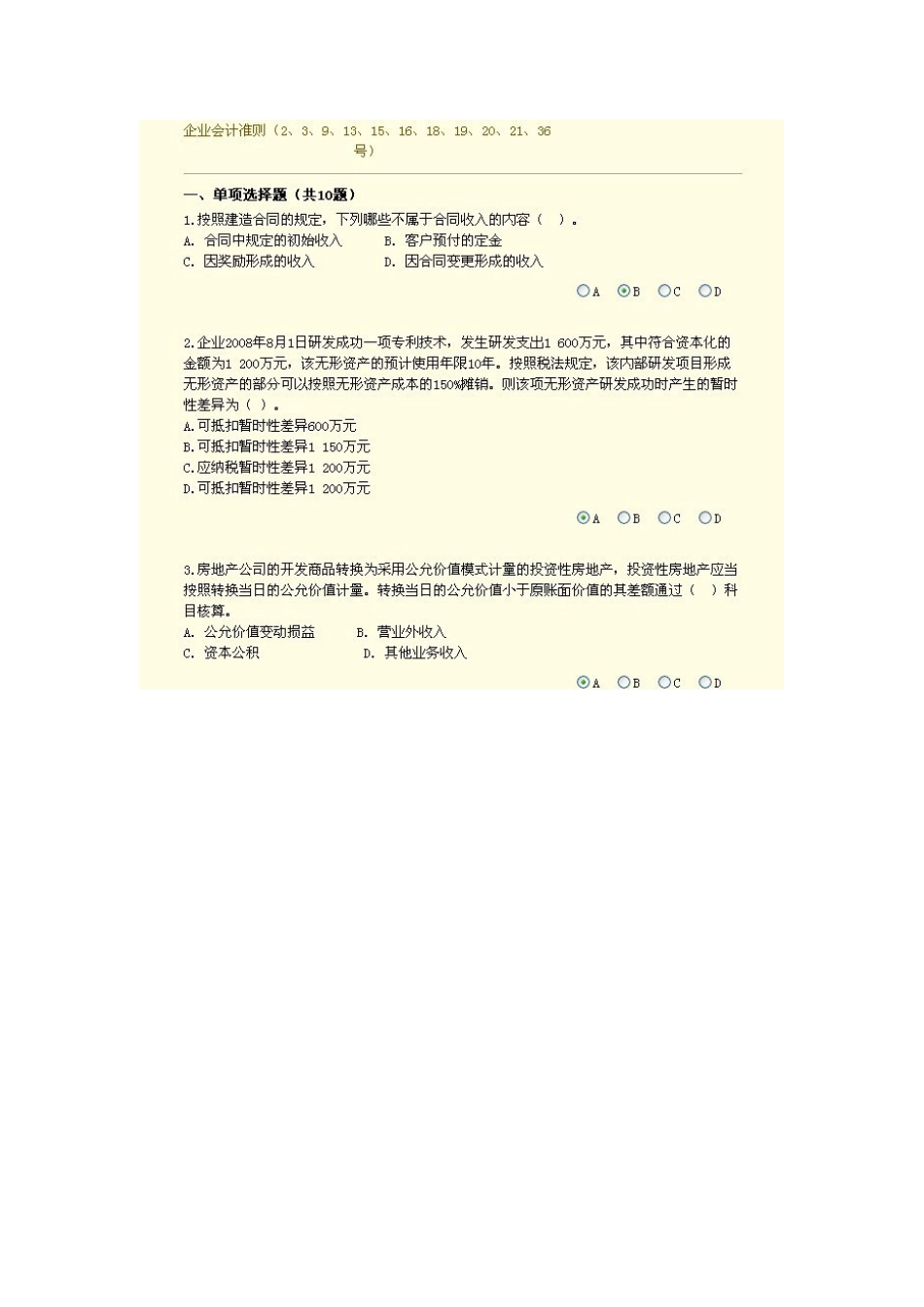 企业会计准则（2、3、9、13、15、16、18、19、20、21、36号）

一、单项选择题（共10题）

1.按照建造合同的规定，下列哪些不属于合同收入的内容（ ）。
A. 合同中规定的初始收入　　B. 客户预付的定金
C. 因奖励形成的收入　　D. 因合同变更形成的收入

A　B　C　D

2.企业2008年8月1日研发成功一项专利技术，发生研发支出1 600万元，其中符合资本化的金额为1 200万元，该无形资产的预计使用年限10年。按照税法规定，该内部研发项目形成无形资产的部分可以按照无形资产成本的150%摊销。则该项无形资产研发成功时产生的暂时性差异为（ ）。
A.可抵扣暂时性差异600万元
B.可抵扣暂时性差异1 150万元
C.应纳税暂时性差异1 200万元
D.可抵扣暂时性差异1 200万元

A　B　C　D

3.房地产公司的开发商品转换为采用公允价值模式计量的投资性房地产，投资性房地产应当按照转换当日的公允价值计量。转换当日的公允价值小于原账面价值的其差额通过（ ）科目核算。
A. 公允价值变动损益　　B. 营业外收入
C. 资本公积　　D. 其他业务收入

A　B　C　D